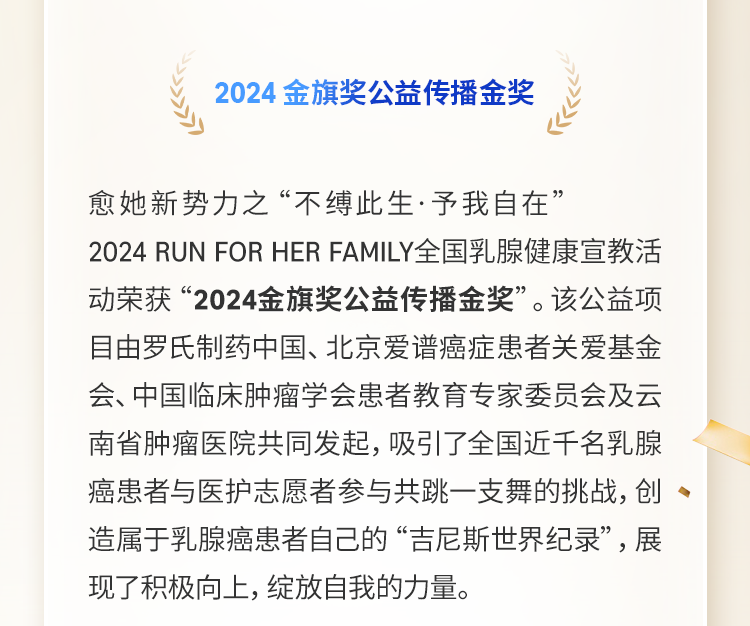 2024金旗奖公益传播金奖

愈她新势力之“不缚此生·予我自在”2024 RUN FOR HER FAMILY全国乳腺健康宣教活动荣获“2024金旗奖公益传播金奖”。该公益项目由罗氏制药中国、北京爱谱癌症患者关爱基金会、中国临床肿瘤学会患者教育专家委员会及云南省肿瘤医院共同发起，吸引了全国近千名乳腺癌患者与医护志愿者参与共跳一支舞的挑战，创造属于乳腺癌患者自己的“吉尼斯世界纪录”，展现了积极向上，绽放自我的力量。